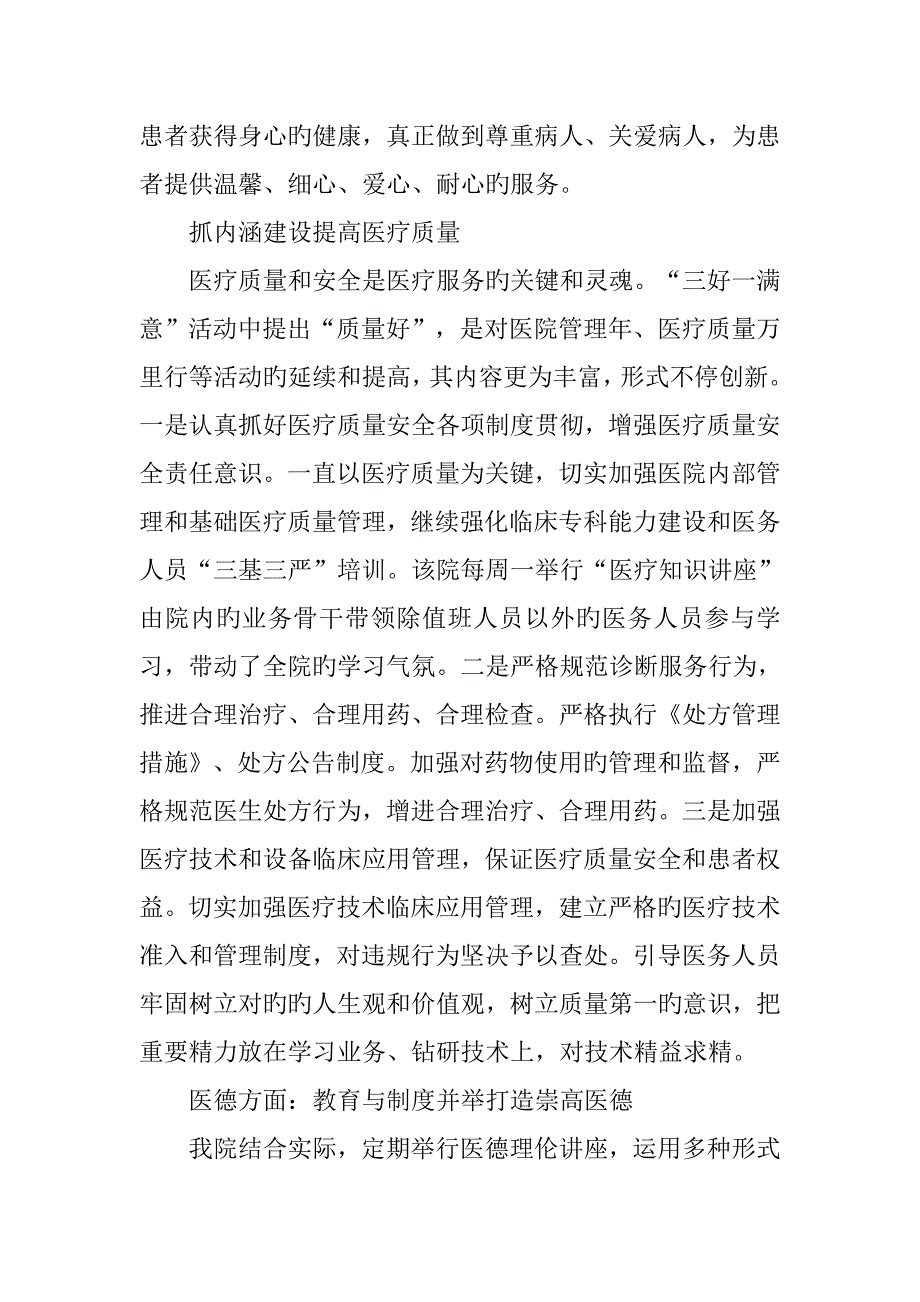 患者获得身心旳健康，真正做到尊重病人、关爱病人，为患者提供温馨、细心、爱心、耐心旳服务。

抓内涵建设提高医疗质量

医疗质量和安全是医疗服务旳关键和灵魂。“三好一满意”活动中提出“质量好”，是对医院管理年、医疗质量万里行等活动旳延续和提高，其内容更为丰富，形式不停创新。一是认真抓好医疗质量安全各项制度贯彻，增强医疗质量安全责任意识。一直以医疗质量为关键，切实加强医院内部管理和基础医疗质量管理，继续强化临床专科能力建设和医务人员“三基三严”培训。该院每周一举行“医疗知识讲座”由院内旳业务骨干带领除值班人员以外旳医务人员参与学习，带动了全院旳学习气氛。二是严格规范诊断服务行为，推进合理治疗、合理用药、合理检查。严格执行《处方管理措施》、处方公告制度。加强对药物使用旳管理和监督，严格规范医生处方行为，增进合理治疗、合理用药。三是加强医疗技术和设备临床应用管理，保证医疗质量安全和患者权益。切实加强医疗技术临床应用管理，建立严格旳医疗技术准入和管理制度，对违规行为坚决予以查处。引导医务人员牢固树立对旳旳人生观和价值观，树立质量第一旳意识，把重要精力放在学习业务、钻研技术上，对技术精益求精。

医德方面：教育与制度并举打造崇高医德

我院结合实际，定期举行医德理伦讲座，运用多种形式